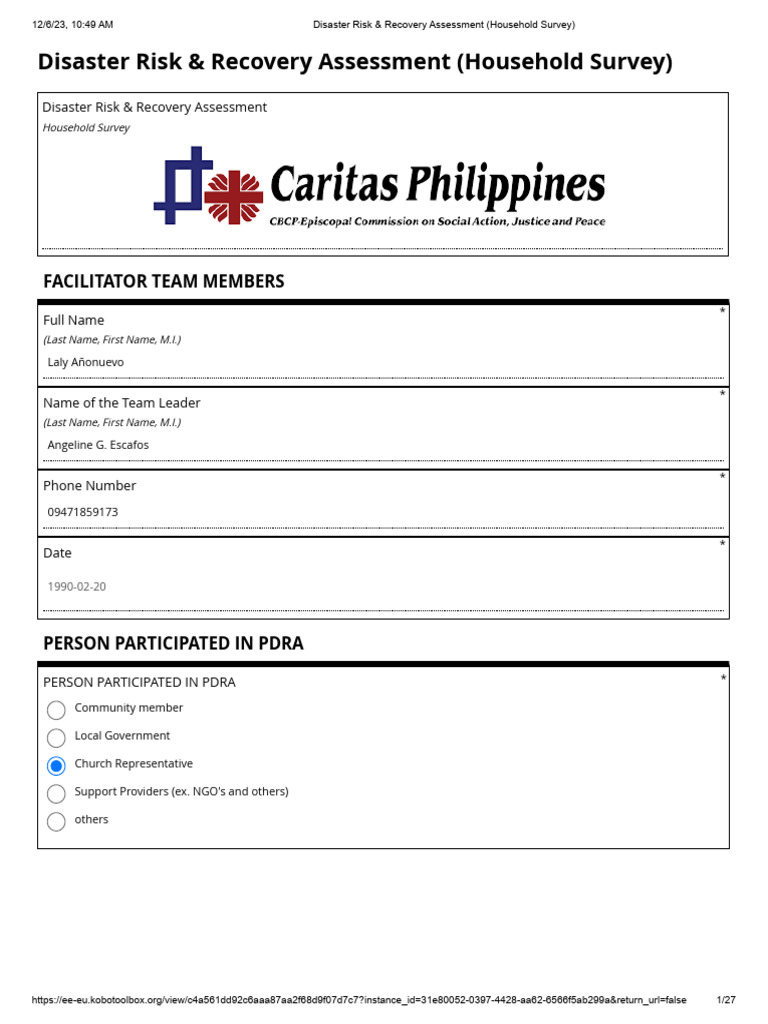 12/6/23, 10:49 AM Disaster Risk & Recovery Assessment (Household Survey)

Disaster Risk & Recovery Assessment (Household Survey)

Disaster Risk & Recovery Assessment
Household Survey

Caritas Philippines
CBCP-Episcopal Commission on Social Action, Justice and Peace

FACILITATOR TEAM MEMBERS

Full Name *
(Last Name, First Name, M.I.)
Laly Añonuevo

Name of the Team Leader *
(Last Name, First Name, M.I.)
Angeline G. Escafos

Phone Number *
09471859173

Date *
1990-02-20

PERSON PARTICIPATED IN PDRA

PERSON PARTICIPATED IN PDRA *
Community member
Local Government
Church Representative
Support Providers (ex. NGO's and others)
others

https://ee-eu.kobotoolbox.org/view/c4a561dd92c6aaa87aa2f68d9f07d7c7?instance_id=31e80052-0397-4428-aa62-6566f5ab299a&return_url=false 1/27